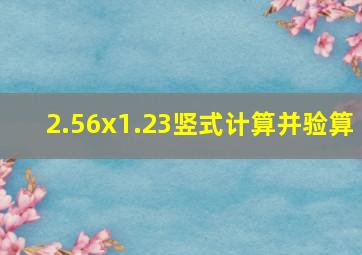 2.56x1.23竖式计算并验算